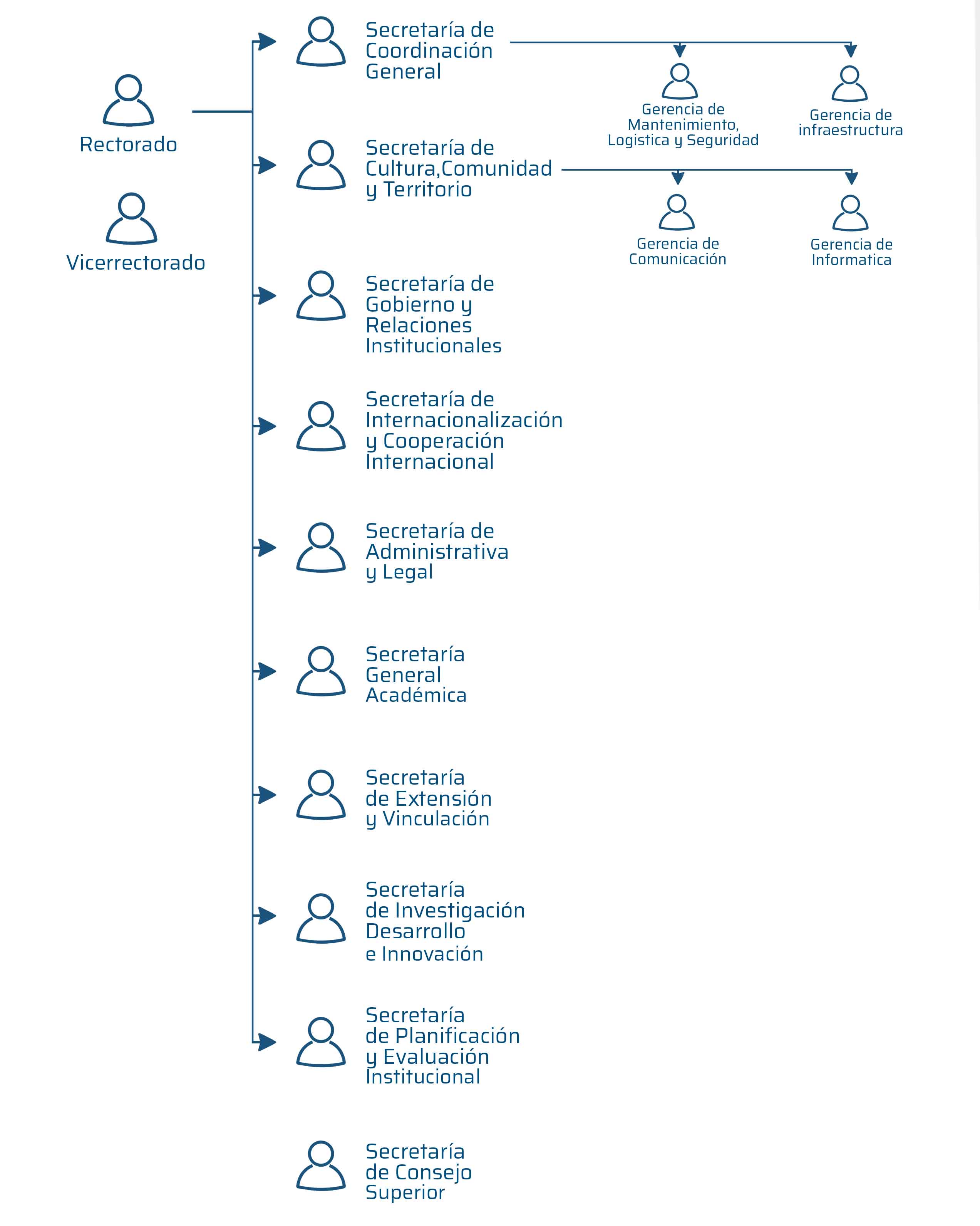 Rectorado

Vicerrectorado

Secretaría de Coordinación General

Gerencia de Mantenimiento, Logistica y Seguridad

Gerencia de infraestructura

Secretaría de Cultura,Comunidad y Territorio

Gerencia de Comunicación

Gerencia de Informatica

Secretaría de Gobierno y Relaciones Institucionales

Secretaría de Internacionalización y Cooperación Internacional

Secretaría de Administrativa y Legal

Secretaría General Académica

Secretaría de Extensión y Vinculación

Secretaría de Investigación Desarrollo e Innovación

Secretaría de Planificación y Evaluación Institucional

Secretaría de Consejo Superior